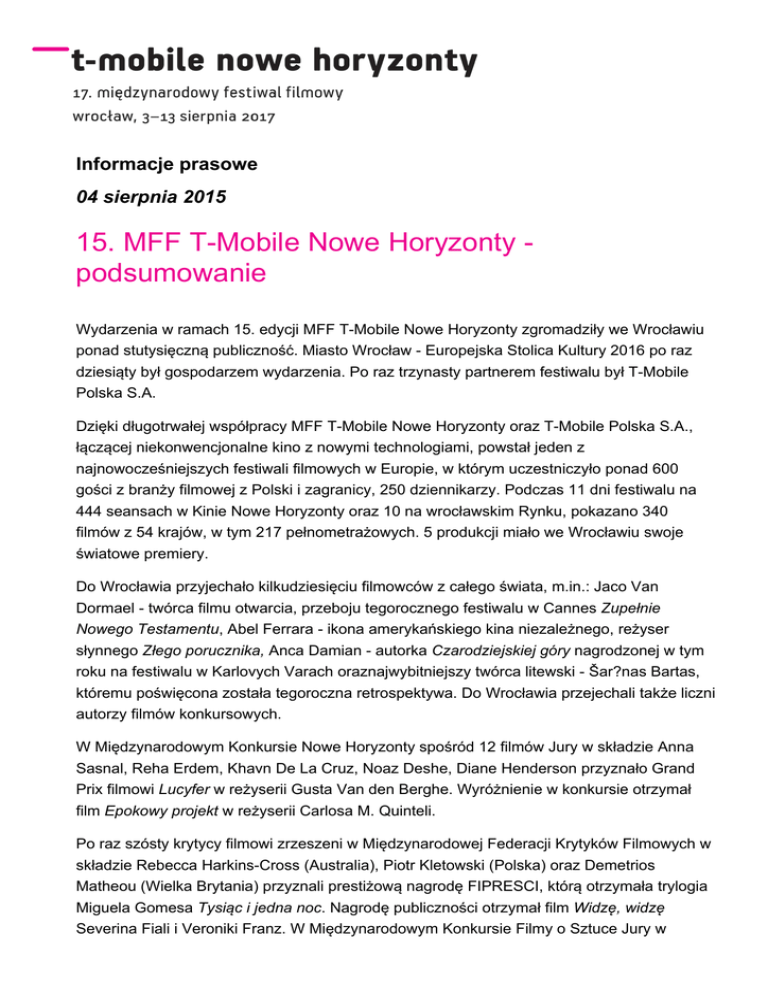 t-mobile nowe horyzonty
17. międzynarodowy festiwal filmowy
wrocław, 3–13 sierpnia 2017

Informacje prasowe

04 sierpnia 2015

15. MFF T-Mobile Nowe Horyzonty - podsumowanie

Wydarzenia w ramach 15. edycji MFF T-Mobile Nowe Horyzonty zgromadziły we Wrocławiu ponad stutysięczną publiczność. Miasto Wrocław - Europejska Stolica Kultury 2016 po raz dziesiąty był gospodarzem wydarzenia. Po raz trzynasty partnerem festiwalu był T-Mobile Polska S.A.

Dzięki długotrwałej współpracy MFF T-Mobile Nowe Horyzonty oraz T-Mobile Polska S.A., łączącej niekonwencjonalne kino z nowymi technologiami, powstał jeden z najnowocześniejszych festiwali filmowych w Europie, w którym uczestniczyło ponad 600 gości z branży filmowej z Polski i zagranicy, 250 dziennikarzy. Podczas 11 dni festiwalu na 444 seansach w Kinie Nowe Horyzonty oraz 10 na wrocławskim Rynku, pokazano 340 filmów z 54 krajów, w tym 217 pełnometrażowych. 5 produkcji miało we Wrocławiu swoje światowe premiery.

Do Wrocławia przyjechało kilkudziesięciu filmowców z całego świata, m.in.: Jaco Van Dormael - twórca filmu otwarcia, przeboju tegorocznego festiwalu w Cannes Zupełnie Nowego Testamentu, Abel Ferrara - ikona amerykańskiego kina niezależnego, reżyser słynnego Złego porucznika, Anca Damian - autorka Czarodziejskiej góry nagrodzonej w tym roku na festiwalu w Karlovych Varach oraznajwybitniejszy twórca litewski - Šar?nas Bartas, któremu poświęcona została tegoroczna retrospektywa. Do Wrocławia przejechali także liczni autorzy filmów konkursowych.

W Międzynarodowym Konkursie Nowe Horyzonty spośród 12 filmów Jury w składzie Anna Sasnal, Reha Erdem, Khavn De La Cruz, Noaz Deshe, Diane Henderson przyznało Grand Prix filmowi Lucyfer w reżyserii Gusta Van den Berghe. Wyróżnienie w konkursie otrzymał film Epokowy projekt w reżyserii Carlosa M. Quinteli.

Po raz szósty krytycy filmowi zrzeszeni w Międzynarodowej Federacji Krytyków Filmowych w składzie Rebecca Harkins-Cross (Australia), Piotr Kletowski (Polska) oraz Demetrios Matheou (Wielka Brytania) przyznali prestiżową nagrodę FIPRESCI, którą otrzymała trylogia Miguela Gomesa Tysiąc i jedna noc. Nagrodę publiczności otrzymał film Widzę, widzę Severina Fiali i Veroniki Franz. W Międzynarodowym Konkursie Filmy o Sztuce Jury w